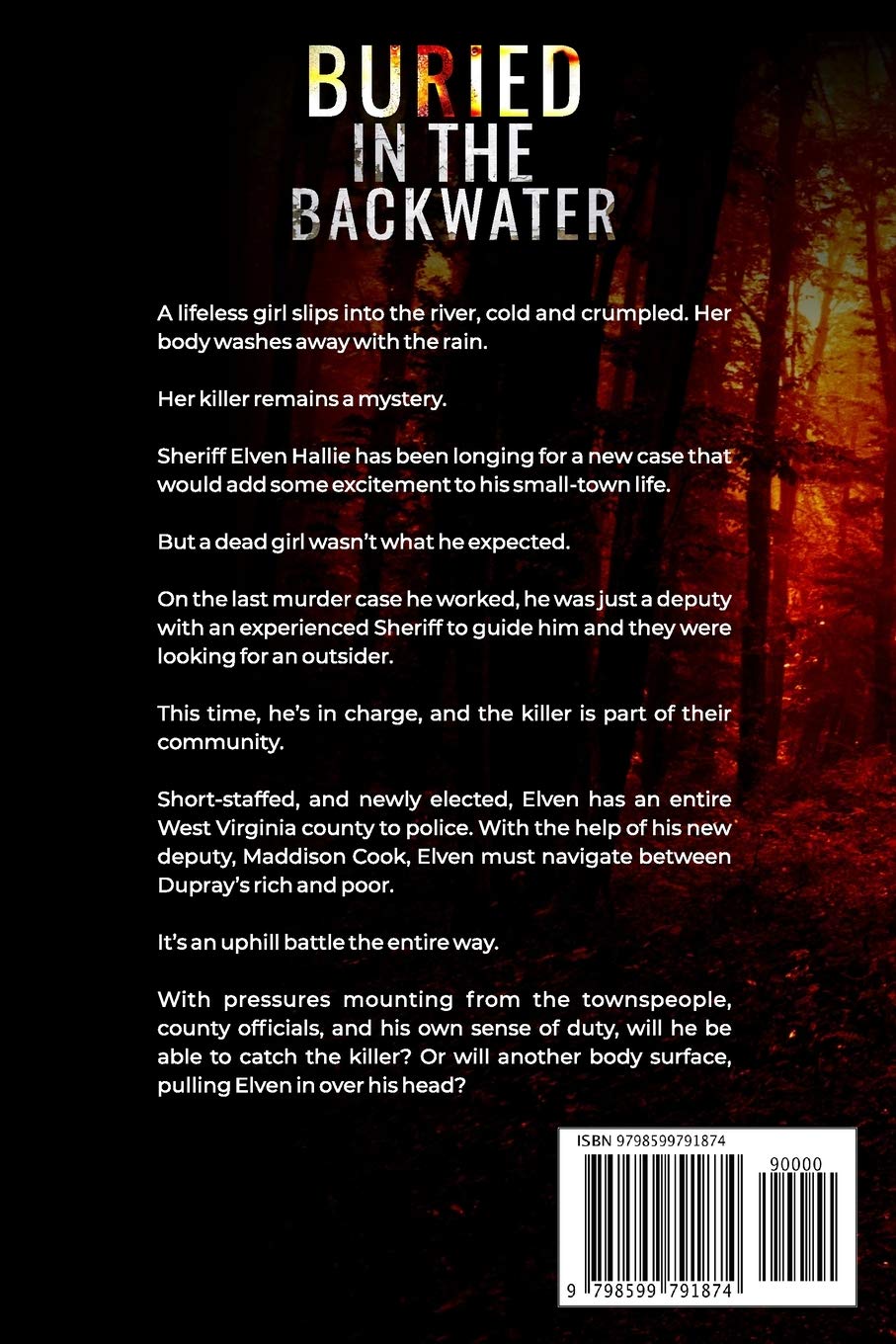 BURIED
IN THE
BACKWATER

A lifeless girl slips into the river, cold and crumpled. Her body washes away with the rain.

Her killer remains a mystery.

Sheriff Elven Hallie has been longing for a new case that would add some excitement to his small-town life.

But a dead girl wasn't what he expected.

On the last murder case he worked, he was just a deputy with an experienced Sheriff to guide him and they were looking for an outsider.

This time, he's in charge, and the killer is part of their community.

Short-staffed, and newly elected, Elven has an entire West Virginia county to police. With the help of his new deputy, Maddison Cook, Elven must navigate between Dupray's rich and poor.

It's an uphill battle the entire way.

With pressures mounting from the townspeople, county officials, and his own sense of duty, will he be able to catch the killer? Or will another body surface, pulling Elven in over his head?

ISBN 9798599791874

90000

9 798599 791874